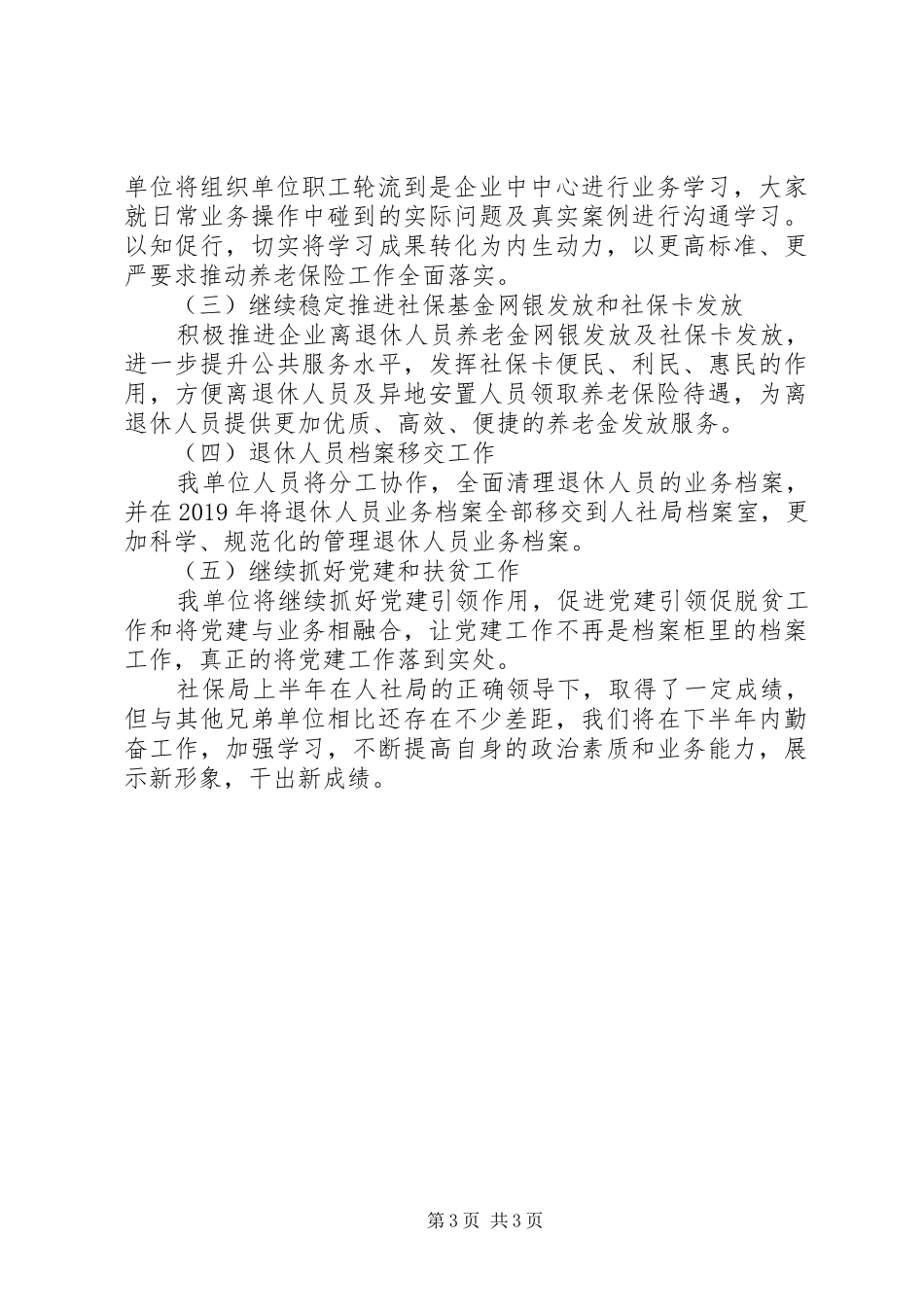 单位将组织单位职工轮流到是企业中中心进行业务学习，大家就日常业务操作中碰到的实际问题及真实案例进行沟通学习。以知促行，切实将学习成果转化为内生动力，以更高标准、更严要求推动养老保险工作全面落实。

（三）继续稳定推进社保基金网银发放和社保卡发放

积极推进企业离退休人员养老金网银发放及社保卡发放，进一步提升公共服务水平，发挥社保卡便民、利民、惠民的作用，方便离退休人员及异地安置人员领取养老保险待遇，为离退休人员提供更加优质、高效、便捷的养老金发放服务。

（四）退休人员档案移交工作

我单位人员将分工协作，全面清理退休人员的业务档案，并在2019年将退休人员业务档案全部移交到人社局档案室，更加科学、规范化的管理退休人员业务档案。

（五）继续抓好党建和扶贫工作

我单位将继续抓好党建引领作用，促进党建引领促脱贫工作和将党建与业务相融合，让党建工作不再是档案柜里的档案工作，真正的将党建工作落到实处。

社保局上半年在人社局的正确领导下，取得了一定成绩，但与其他兄弟单位相比还存在不少差距，我们将在下半年内勤奋工作，加强学习，不断提高自身的政治素质和业务能力，展示新形象，干出新成绩。

第3页 共3页